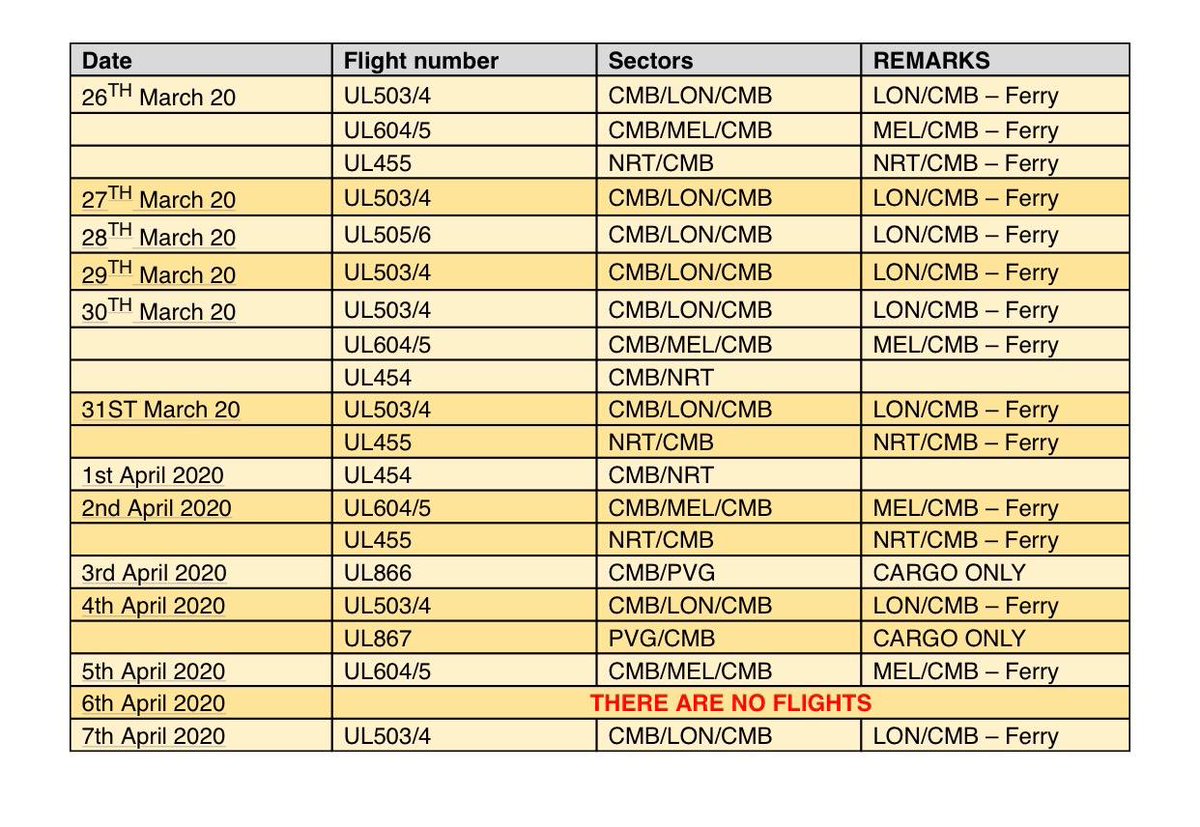 | Date | Flight number | Sectors | REMARKS |
|---|---|---|---|
| 26$^{TH}$ March 20 | UL503/4 | CMB/LON/CMB | LON/CMB – Ferry |
| | UL604/5 | CMB/MEL/CMB | MEL/CMB – Ferry |
| | UL455 | NRT/CMB | NRT/CMB – Ferry |
| 27$^{TH}$ March 20 | UL503/4 | CMB/LON/CMB | LON/CMB – Ferry |
| 28$^{TH}$ March 20 | UL505/6 | CMB/LON/CMB | LON/CMB – Ferry |
| 29$^{TH}$ March 20 | UL503/4 | CMB/LON/CMB | LON/CMB – Ferry |
| 30$^{TH}$ March 20 | UL503/4 | CMB/LON/CMB | LON/CMB – Ferry |
| | UL604/5 | CMB/MEL/CMB | MEL/CMB – Ferry |
| | UL454 | CMB/NRT | |
| 31ST March 20 | UL503/4 | CMB/LON/CMB | LON/CMB – Ferry |
| | UL455 | NRT/CMB | NRT/CMB – Ferry |
| 1st April 2020 | UL454 | CMB/NRT | |
| 2nd April 2020 | UL604/5 | CMB/MEL/CMB | MEL/CMB – Ferry |
| | UL455 | NRT/CMB | NRT/CMB – Ferry |
| 3rd April 2020 | UL866 | CMB/PVG | CARGO ONLY |
| 4th April 2020 | UL503/4 | CMB/LON/CMB | LON/CMB – Ferry |
| | UL867 | PVG/CMB | CARGO ONLY |
| 5th April 2020 | UL604/5 | CMB/MEL/CMB | MEL/CMB – Ferry |
| 6th April 2020 | THERE ARE NO FLIGHTS | | |
| 7th April 2020 | UL503/4 | CMB/LON/CMB | LON/CMB – Ferry |